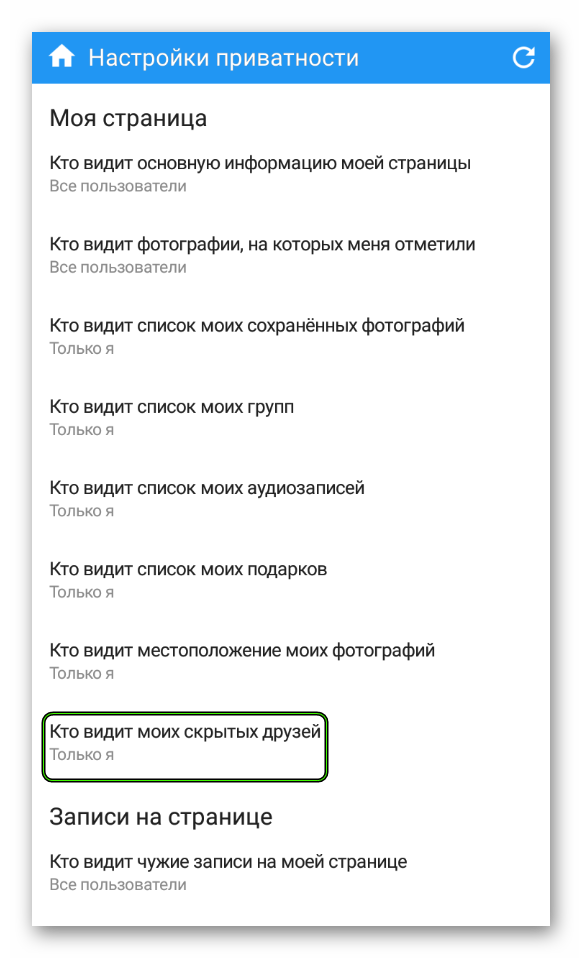 Настройки приватности

Моя страница

Кто видит основную информацию моей страницы
Все пользователи

Кто видит фотографии, на которых меня отметили
Все пользователи

Кто видит список моих сохранённых фотографий
Только я

Кто видит список моих групп
Только я

Кто видит список моих аудиозаписей
Только я

Кто видит список моих подарков
Только я

Кто видит местоположение моих фотографий
Только я

Кто видит моих скрытых друзей
Только я

Записи на странице

Кто видит чужие записи на моей странице
Все пользователи